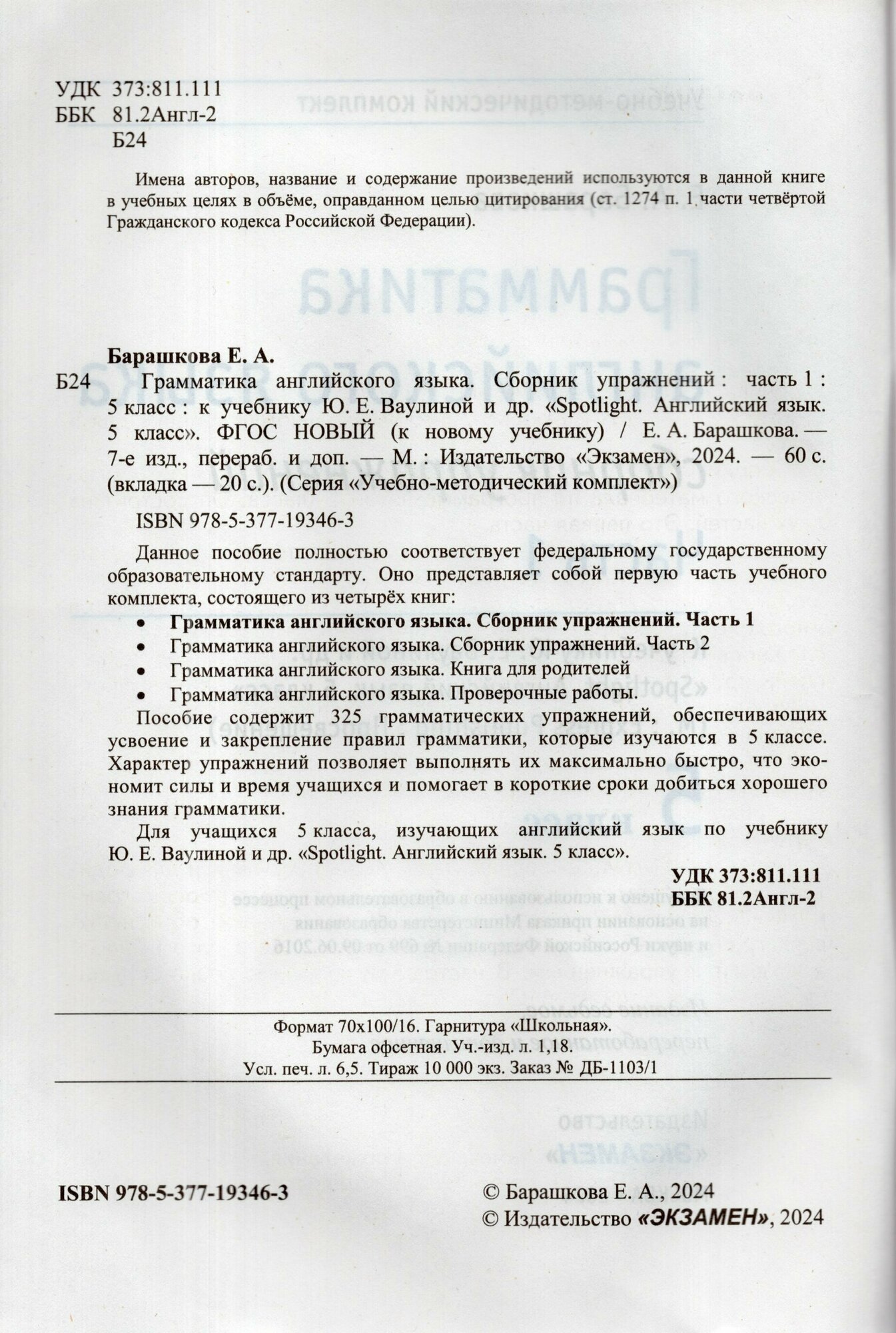 УДК 373:811.111
ББК 81.2Англ-2
Б24

Имена авторов, название и содержание произведений используются в данной книге в учебных целях в объёме, оправданном целью цитирования (ст. 1274 п. 1 части четвёртой Гражданского кодекса Российской Федерации).

Барашкова Е. А.

Б24 Грамматика английского языка. Сборник упражнений : часть 1 : 5 класс : к учебнику Ю. Е. Ваулиной и др. «Spotlight. Английский язык. 5 класс». ФГОС НОВЫЙ (к новому учебнику) / Е. А. Барашкова. — 7-е изд., перераб. и доп. — М. : Издательство «Экзамен», 2024. — 60 с. (вкладка — 20 с.). (Серия «Учебно-методический комплект»)

ISBN 978-5-377-19346-3

Данное пособие полностью соответствует федеральному государственному образовательному стандарту. Оно представляет собой первую часть учебного комплекта, состоящего из четырёх книг:

• Грамматика английского языка. Сборник упражнений. Часть 1
• Грамматика английского языка. Сборник упражнений. Часть 2
• Грамматика английского языка. Книга для родителей
• Грамматика английского языка. Проверочные работы.

Пособие содержит 325 грамматических упражнений, обеспечивающих усвоение и закрепление правил грамматики, которые изучаются в 5 классе. Характер упражнений позволяет выполнять их максимально быстро, что экономит силы и время учащихся и помогает в короткие сроки добиться хорошего знания грамматики.

Для учащихся 5 класса, изучающих английский язык по учебнику Ю. Е. Ваулиной и др. «Spotlight. Английский язык. 5 класс».

УДК 373:811.111
ББК 81.2Англ-2

Формат 70х100/16. Гарнитура «Школьная».
Бумага офсетная. Уч.-изд. л. 1,18.
Усл. печ. л. 6,5. Тираж 10 000 экз. Заказ № ДБ-1103/1

ISBN 978-5-377-19346-3

© Барашкова Е. А., 2024
© Издательство «ЭКЗАМЕН», 2024